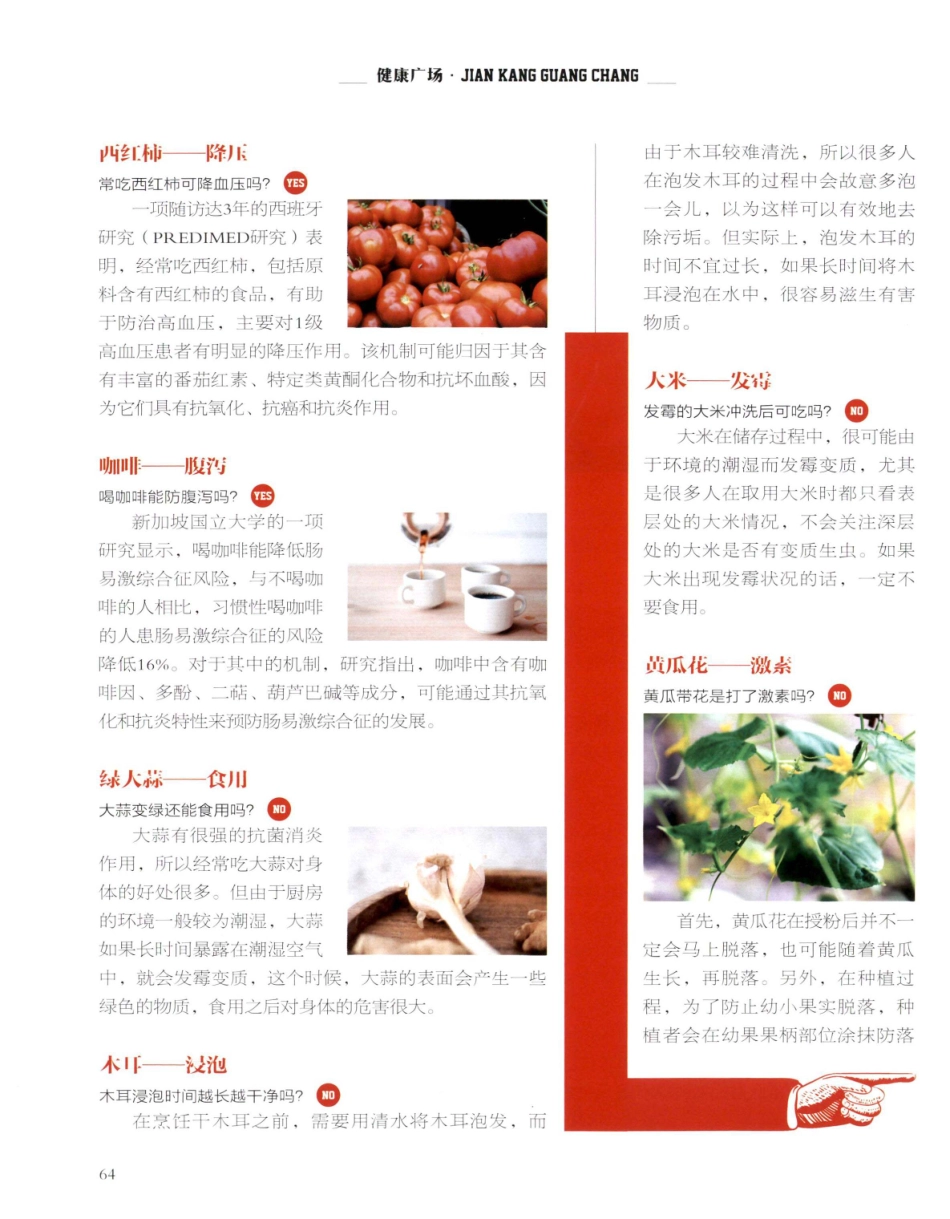 健康广场 · JIAN KANG GUANG CHANG

西红柿——降压

常吃西红柿可降血压吗？ YES

一项随访达3年的西班牙研究（PREDIMED研究）表明，经常吃西红柿，包括原料含有西红柿的食品，有助于防治高血压，主要对1级高血压患者有明显的降压作用。该机制可能归因于其含有丰富的番茄红素、特定类黄酮化合物和抗坏血酸，因为它们具有抗氧化、抗癌和抗炎作用。

咖啡——腹泻

喝咖啡能防腹泻吗？ YES

新加坡国立大学的一项研究显示，喝咖啡能降低肠易激综合征风险，与不喝咖啡的人相比，习惯性喝咖啡的人患肠易激综合征的风险降低16%。对于其中的机制，研究指出，咖啡中含有咖啡因、多酚、二萜、葫芦巴碱等成分，可能通过其抗氧化和抗炎特性来预防肠易激综合征的发展。

绿大蒜——食用

大蒜变绿还能食用吗？ NO

大蒜有很强的抗菌消炎作用，所以经常吃大蒜对身体的好处很多。但由于厨房的环境一般较为潮湿，大蒜如果长时间暴露在潮湿空气中，就会发霉变质，这个时候，大蒜的表面会产生一些绿色的物质，食用之后对身体的危害很大。

木耳——浸泡

木耳浸泡时间越长越干净吗？ NO

在烹饪干木耳之前，需要用清水将木耳泡发，而由于木耳较难清洗，所以很多人在泡发木耳的过程中会故意多泡一会儿，以为这样可以有效地去除污垢。但实际上，泡发木耳的时间不宜过长，如果长时间将木耳浸泡在水中，很容易滋生有害物质。

大米——发霉

发霉的大米冲洗后可吃吗？ NO

大米在储存过程中，很可能由于环境的潮湿而发霉变质，尤其是很多人在取用大米时都只看表层处的大米情况，不会关注深层处的大米是否有变质生虫。如果大米出现发霉状况的话，一定不要食用。

黄瓜花——激素

黄瓜带花是打了激素吗？ NO

首先，黄瓜花在授粉后并不一定会马上脱落，也可能随着黄瓜生长，再脱落。另外，在种植过程，为了防止幼小果实脱落，种植者会在幼果果柄部位涂抹防落

64